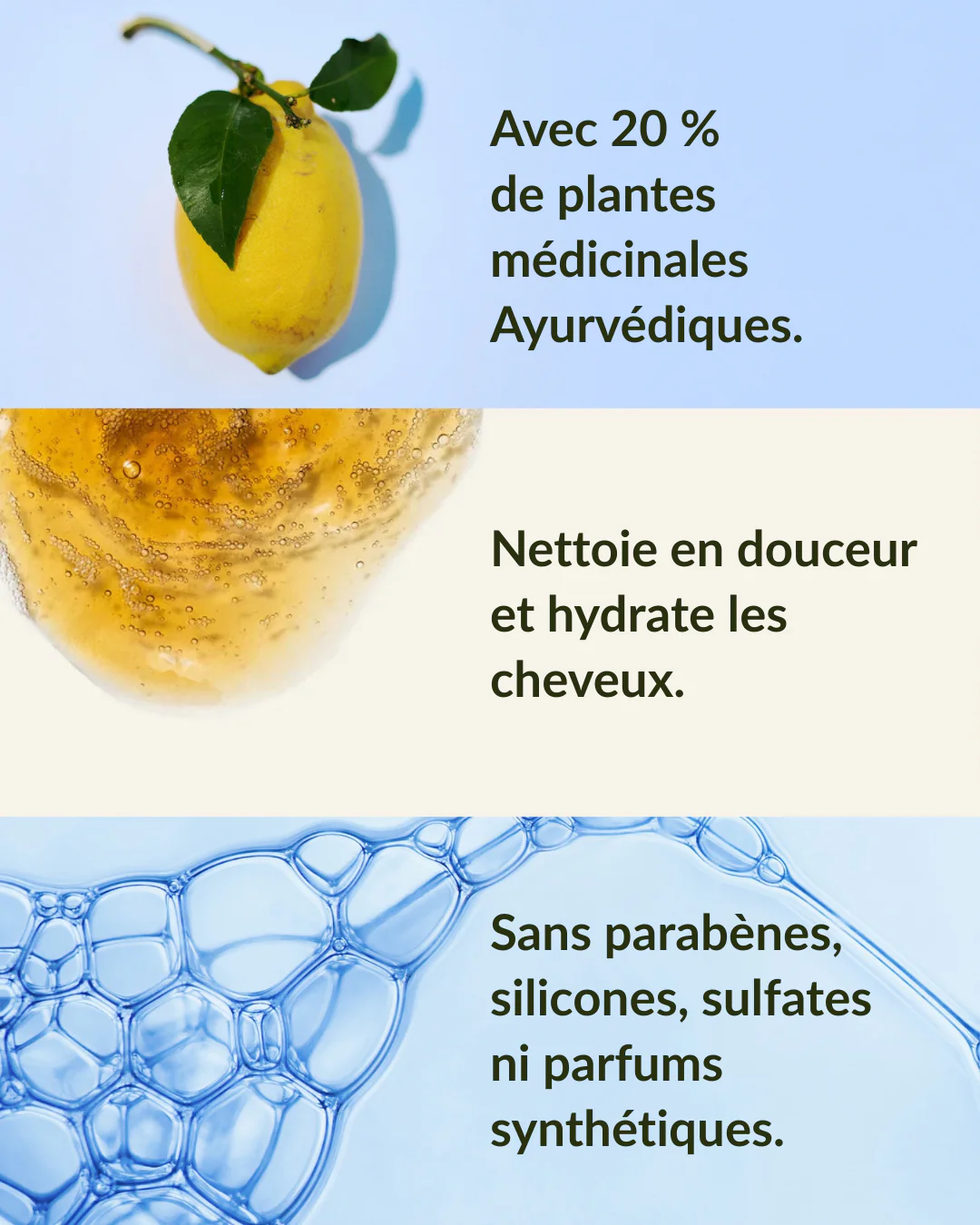 Avec 20 % de plantes médicinales Ayurvédiques.

Nettoie en douceur et hydrate les cheveux.

Sans parabènes, silicones, sulfates ni parfums synthétiques.